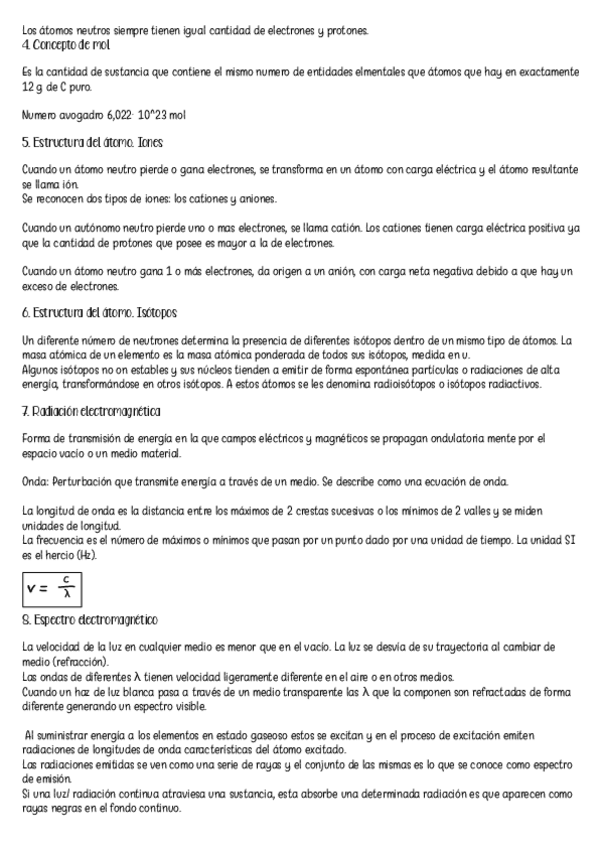 Los átomos neutros siempre tienen igual cantidad de electrones y protones.
4. Concepto de mol

Es la cantidad de sustancia que contiene el mismo numero de entidades elmentales que átomos que hay en exactamente 12 g de C puro.

Numero avogadro 6,022· 10^23 mol

5. Estructura del átomo. Iones

Cuando un átomo neutro pierde o gana electrones, se transforma en un átomo con carga eléctrica y el átomo resultante se llama ión.
Se reconocen dos tipos de iones: los cationes y aniones.

Cuando un autónomo neutro pierde uno o mas electrones, se llama catión. Los cationes tienen carga eléctrica positiva ya que la cantidad de protones que posee es mayor a la de electrones.

Cuando un átomo neutro gana 1 o más electrones, da origen a un anión, con carga neta negativa debido a que hay un exceso de electrones.

6. Estructura del átomo. Isótopos

Un diferente número de neutrones determina la presencia de diferentes isótopos dentro de un mismo tipo de átomos. La masa atómica de un elemento es la masa atómica ponderada de todos sus isótopos, medida en u.
Algunos isótopos no on estables y sus núcleos tienden a emitir de forma espontánea partículas o radiaciones de alta energía, transformándose en otros isótopos. A estos átomos se les denomina radioisótopos o isótopos radiactivos.

7. Radiación electromagnética

Forma de transmisión de energía en la que campos eléctricos y magnéticos se propagan ondulatoria mente por el espacio vacío o un medio material.

Onda: Perturbación que transmite energía a través de un medio. Se describe como una ecuación de onda.

La longitud de onda es la distancia entre los máximos de 2 crestas sucesivas o los mínimos de 2 valles y se miden unidades de longitud.
La frecuencia es el número de máximos o mínimos que pasan por un punto dado por una unidad de tiempo. La unidad SI es el hercio (Hz).

$v = \frac{c}{\lambda}$

8. Espectro electromagnético

La velocidad de la luz en cualquier medio es menor que en el vacío. La luz se desvía de su trayectoria al cambiar de medio (refracción).
Las ondas de diferentes λ tienen velocidad ligeramente diferente en el aire o en otros medios.
Cuando un haz de luz blanca pasa a través de un medio transparente las λ que la componen son refractadas de forma diferente generando un espectro visible.

Al suministrar energía a los elementos en estado gaseoso estos se excitan y en el proceso de excitación emiten radiaciones de longitudes de onda características del átomo excitado.
Las radiaciones emitidas se ven como una serie de rayas y el conjunto de las mismas es lo que se conoce como espectro de emisión.
Si una luz/ radiación continua atraviesa una sustancia, esta absorbe una determinada radiación es que aparecen como rayas negras en el fondo continuo.